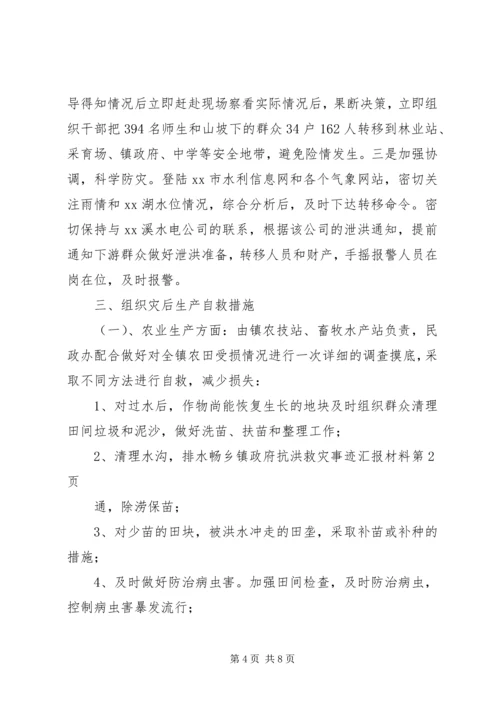 导得知情况后立即赶赴现场察看实际情况后，果断决策，立即组织干部把 394 名师生和山坡下的群众 34 户 162 人转移到林业站、采育场、镇政府、中学等安全地带，避免险情发生。三是加强协调，科学防灾。登陆 xx 市水利信息网和各个气象网站，密切关注雨情和 xx 湖水位情况，综合分析后，及时下达转移命令。密切保持与 xx 溪水电公司的联系，根据该公司的泄洪通知，提前通知下游群众做好泄洪准备，转移人员和财产，手摇报警人员在岗在位，及时报警。

三、组织灾后生产自救措施

（一）、农业生产方面：由镇农技站、畜牧水产站负责，民政办配合做好对全镇农田受损情况进行一次详细的调查摸底，采取不同方法进行自救，减少损失：

1、对过水后，作物尚能恢复生长的地块及时组织群众清理田间垃圾和泥沙，做好洗苗、扶苗和整理工作；

2、清理水沟，排水畅乡镇政府抗洪救灾事迹汇报材料第 2 页

通，除涝保苗；

3、对少苗的田块，被洪水冲走的田垄，采取补苗或补种的措施；

4、及时做好防治病虫害。加强田间检查，及时防治病虫，控制病虫害暴发流行；

第 4 页 共 8 页